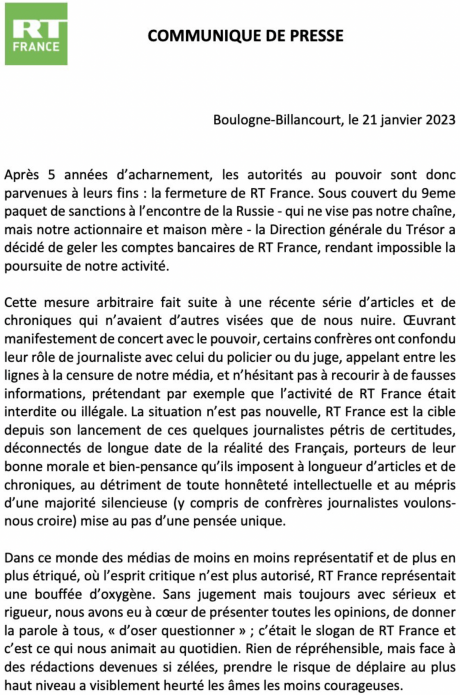 RT FRANCE

COMMUNIQUE DE PRESSE

Boulogne-Billancourt, le 21 janvier 2023

Après 5 années d'acharnement, les autorités au pouvoir sont donc parvenues à leurs fins : la fermeture de RT France. Sous couvert du 9eme paquet de sanctions à l'encontre de la Russie - qui ne vise pas notre chaîne, mais notre actionnaire et maison mère - la Direction générale du Trésor a décidé de geler les comptes bancaires de RT France, rendant impossible la poursuite de notre activité.

Cette mesure arbitraire fait suite à une récente série d'articles et de chroniques qui n'avaient d'autres visées que de nous nuire. Œuvrant manifestement de concert avec le pouvoir, certains confrères ont confondu leur rôle de journaliste avec celui du policier ou du juge, appelant entre les lignes à la censure de notre média, et n'hésitant pas à recourir à de fausses informations, prétendant par exemple que l'activité de RT France était interdite ou illégale. La situation n'est pas nouvelle, RT France est la cible depuis son lancement de ces quelques journalistes pétris de certitudes, déconnectés de longue date de la réalité des Français, porteurs de leur bonne morale et bien-pensance qu'ils imposent à longueur d'articles et de chroniques, au détriment de toute honnêteté intellectuelle et au mépris d'une majorité silencieuse (y compris de confrères journalistes voulons-nous croire) mise au pas d'une pensée unique.

Dans ce monde des médias de moins en moins représentatif et de plus en plus étriqué, où l'esprit critique n'est plus autorisé, RT France représentait une bouffée d'oxygène. Sans jugement mais toujours avec sérieux et rigueur, nous avons eu à cœur de présenter toutes les opinions, de donner la parole à tous, « d'oser questionner » ; c'était le slogan de RT France et c'est ce qui nous animait au quotidien. Rien de répréhensible, mais face à des rédactions devenues si zélées, prendre le risque de déplaire au plus haut niveau a visiblement heurté les âmes les moins courageuses.